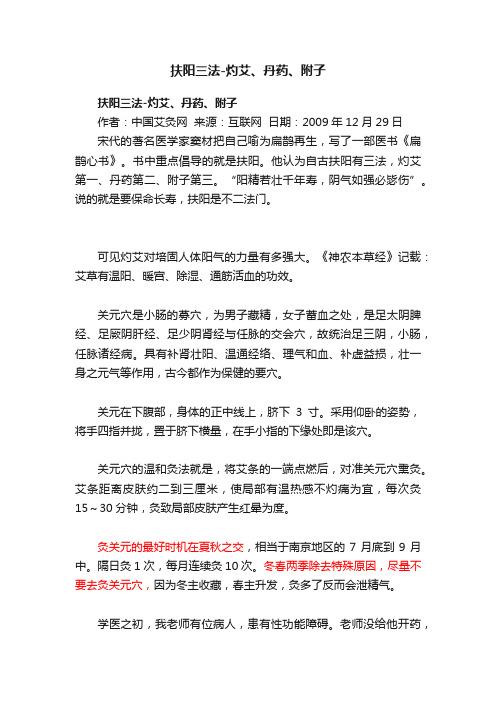 扶阳三法-灼艾、丹药、附子

扶阳三法-灼艾、丹药、附子

作者：中国艾灸网 来源：互联网 日期：2009 年 12 月 29 日

宋代的著名医学家窦材把自己喻为扁鹊再生，写了一部医书《扁鹊心书》。书中重点倡导的就是扶阳。他认为自古扶阳有三法，灼艾第一、丹药第二、附子第三。“阳精若壮千年寿，阴气如强必毙伤”。说的就是要保命长寿，扶阳是不二法门。

可见灼艾对培固人体阳气的力量有多强大。《神农本草经》记载：艾草有温阳、暖宫、除湿、通筋活血的功效。

关元穴是小肠的募穴，为男子藏精，女子蓄血之处，是足太阴脾经、足厥阴肝经、足少阴肾经与任脉的交会穴，故统治足三阴，小肠，任脉诸经病。具有补肾壮阳、温通经络、理气和血、补虚益损，壮一身之元气等作用，古今都作为保健的要穴。

关元在下腹部，身体的正中线上，脐下 3 寸。采用仰卧的姿势，将手四指并拢，置于脐下横量，在手小指的下缘处即是该穴。

关元穴的温和灸法就是，将艾条的一端点燃后，对准关元穴熏灸。艾条距离皮肤约二到三厘米，使局部有温热感不灼痛为宜，每次灸 15～30 分钟，灸致局部皮肤产生红晕为度。

灸关元的最好时机在夏秋之交，相当于南京地区的 7 月底到 9 月中。隔日灸 1 次，每月连续灸 10 次。冬春两季除去特殊原因，尽量不要去灸关元穴，因为冬主收藏，春主升发，灸多了反而会泄精气。

学医之初，我老师有位病人，患有性功能障碍。老师没给他开药，